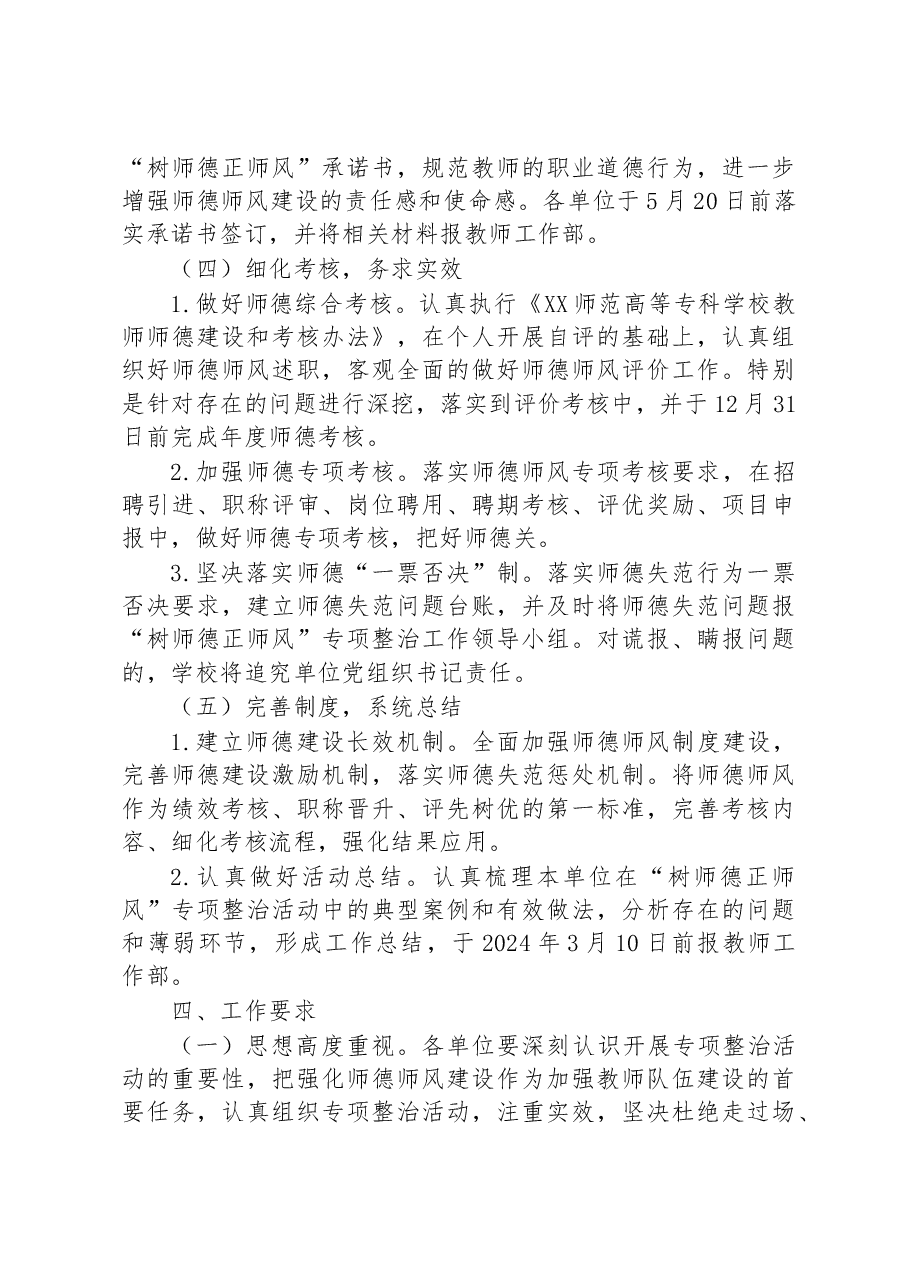 “树师德正师风”承诺书，规范教师的职业道德行为，进一步增强师德师风建设的责任感和使命感。各单位于5月20日前落实承诺书签订，并将相关材料报教师工作部。

（四）细化考核，务求实效

1.做好师德综合考核。认真执行《XX师范高等专科学校教师师德建设和考核办法》，在个人开展自评的基础上，认真组织好师德师风述职，客观全面的做好师德师风评价工作。特别是针对存在的问题进行深挖，落实到评价考核中，并于12月31日前完成年度师德考核。

2.加强师德专项考核。落实师德师风专项考核要求，在招聘引进、职称评审、岗位聘用、聘期考核、评优奖励、项目申报中，做好师德专项考核，把好师德关。

3.坚决落实师德“一票否决”制。落实师德失范行为一票否决要求，建立师德失范问题台账，并及时将师德失范问题报“树师德正师风”专项整治工作领导小组。对谎报、瞒报问题的，学校将追究单位党组织书记责任。

（五）完善制度，系统总结

1.建立师德建设长效机制。全面加强师德师风制度建设，完善师德建设激励机制，落实师德失范惩处机制。将师德师风作为绩效考核、职称晋升、评先树优的第一标准，完善考核内容、细化考核流程，强化结果应用。

2.认真做好活动总结。认真梳理本单位在“树师德正师风”专项整治活动中的典型案例和有效做法，分析存在的问题和薄弱环节，形成工作总结，于2024年3月10日前报教师工作部。

四、工作要求

（一）思想高度重视。各单位要深刻认识开展专项整治活动的重要性，把强化师德师风建设作为加强教师队伍建设的首要任务，认真组织专项整治活动，注重实效，坚决杜绝走过场、